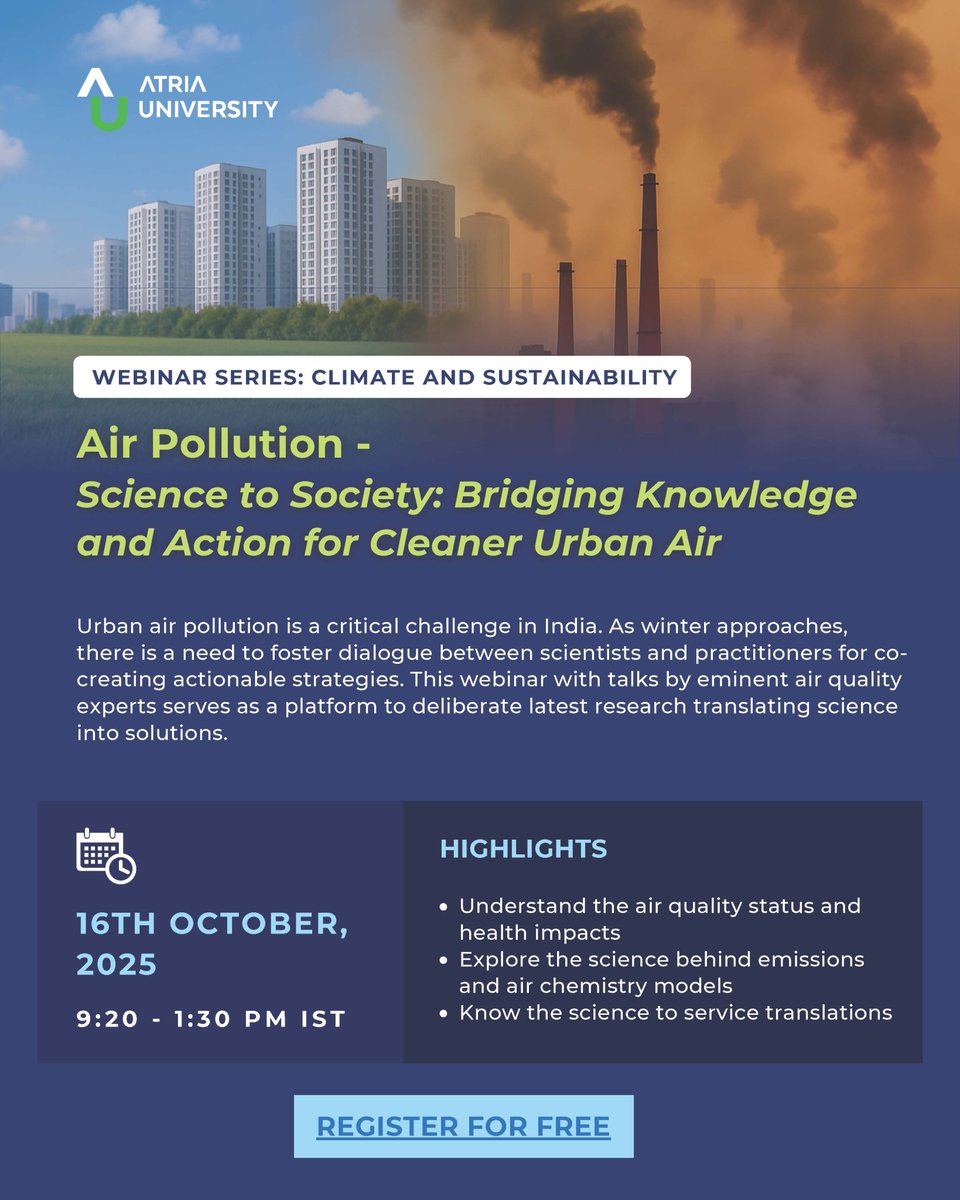 ATRIA UNIVERSITY

WEBINAR SERIES: CLIMATE AND SUSTAINABILITY

Air Pollution -
Science to Society: Bridging Knowledge and Action for Cleaner Urban Air

Urban air pollution is a critical challenge in India. As winter approaches, there is a need to foster dialogue between scientists and practitioners for co-creating actionable strategies. This webinar with talks by eminent air quality experts serves as a platform to deliberate latest research translating science into solutions.

16TH OCTOBER, 2025

9:20 - 1:30 PM IST

HIGHLIGHTS

• Understand the air quality status and health impacts
• Explore the science behind emissions and air chemistry models
• Know the science to service translations

REGISTER FOR FREE